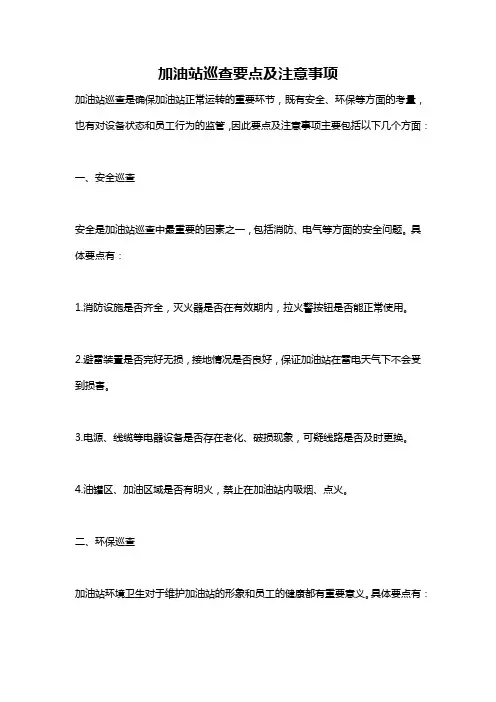 加油站巡查要点及注意事项

加油站巡查是确保加油站正常运转的重要环节，既有安全、环保等方面的考量，也有对设备状态和员工行为的监管，因此要点及注意事项主要包括以下几个方面：

一、安全巡查

安全是加油站巡查中最重要的因素之一，包括消防、电气等方面的安全问题。具体要点有：

1.消防设施是否齐全，灭火器是否在有效期内，拉火警按钮是否能正常使用。

2.避雷装置是否完好无损，接地情况是否良好，保证加油站在雷电天气下不会受到损害。

3.电源、线缆等电器设备是否存在老化、破损现象，可疑线路是否及时更换。

4.油罐区、加油区域是否有明火，禁止在加油站内吸烟、点火。

二、环保巡查

加油站环境卫生对于维护加油站的形象和员工的健康都有重要意义。具体要点有：